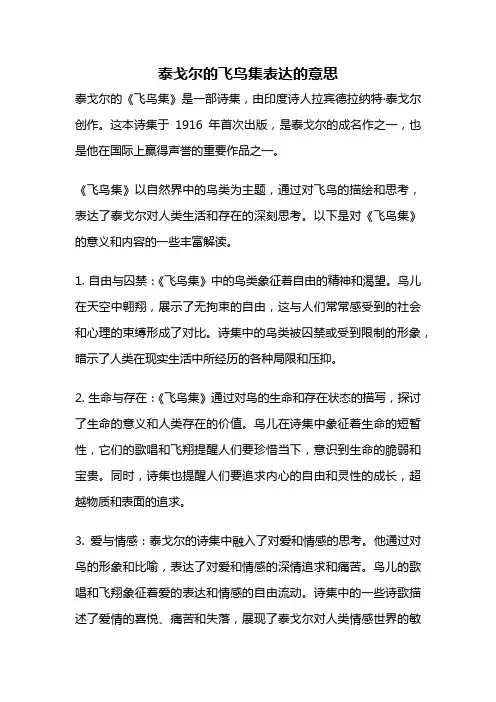 泰戈尔的飞鸟集表达的意思

泰戈尔的《飞鸟集》是一部诗集，由印度诗人拉宾德拉纳特·泰戈尔创作。这本诗集于 1916 年首次出版，是泰戈尔的成名作之一，也是他在国际上赢得声誉的重要作品之一。

《飞鸟集》以自然界中的鸟类为主题，通过对飞鸟的描绘和思考，表达了泰戈尔对人类生活和存在的深刻思考。以下是对《飞鸟集》的意义和内容的一些丰富解读。

1. 自由与囚禁：《飞鸟集》中的鸟类象征着自由的精神和渴望。鸟儿在天空中翱翔，展示了无拘束的自由，这与人们常常感受到的社会和心理的束缚形成了对比。诗集中的鸟类被囚禁或受到限制的形象，暗示了人类在现实生活中所经历的各种局限和压抑。

2. 生命与存在：《飞鸟集》通过对鸟的生命和存在状态的描写，探讨了生命的意义和人类存在的价值。鸟儿在诗集中象征着生命的短暂性，它们的歌唱和飞翔提醒人们要珍惜当下，意识到生命的脆弱和宝贵。同时，诗集也提醒人们要追求内心的自由和灵性的成长，超越物质和表面的追求。

3. 爱与情感：泰戈尔的诗集中融入了对爱和情感的思考。他通过对鸟的形象和比喻，表达了对爱和情感的深情追求和痛苦。鸟儿的歌唱和飞翔象征着爱的表达和情感的自由流动。诗集中的一些诗歌描述了爱情的喜悦、痛苦和失落，展现了泰戈尔对人类情感世界的敏